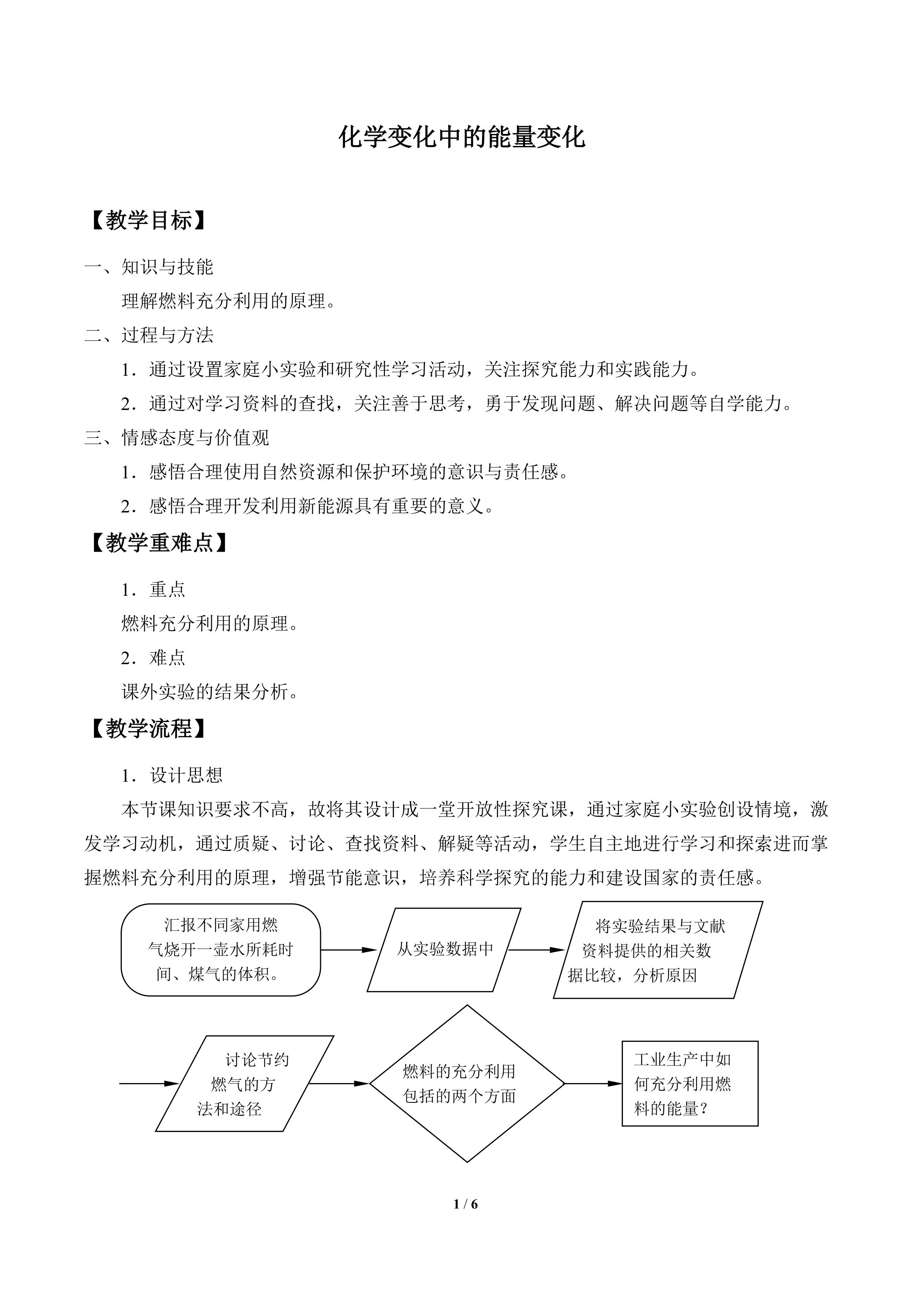 化学变化中的能量变化

【教学目标】

一、知识与技能

理解燃料充分利用的原理。

二、过程与方法

1．通过设置家庭小实验和研究性学习活动，关注探究能力和实践能力。

2．通过对学习资料的查找，关注善于思考，勇于发现问题、解决问题等自学能力。

三、情感态度与价值观

1．感悟合理使用自然资源和保护环境的意识与责任感。

2．感悟合理开发利用新能源具有重要的意义。

【教学重难点】

1．重点

燃料充分利用的原理。

2．难点

课外实验的结果分析。

【教学流程】

1．设计思想

本节课知识要求不高，故将其设计成一堂开放性探究课，通过家庭小实验创设情境，激发学习动机，通过质疑、讨论、查找资料、解疑等活动，学生自主地进行学习和探索进而掌握燃料充分利用的原理，增强节能意识，培养科学探究的能力和建设国家的责任感。

汇报不同家用燃气烧开一壶水所耗时间、煤气的体积。

从实验数据中

将实验结果与文献资料提供的相关数据比较，分析原因

讨论节约燃气的方法和途径

燃料的充分利用包括的两个方面

工业生产中如何充分利用燃料的能量？

1 / 6